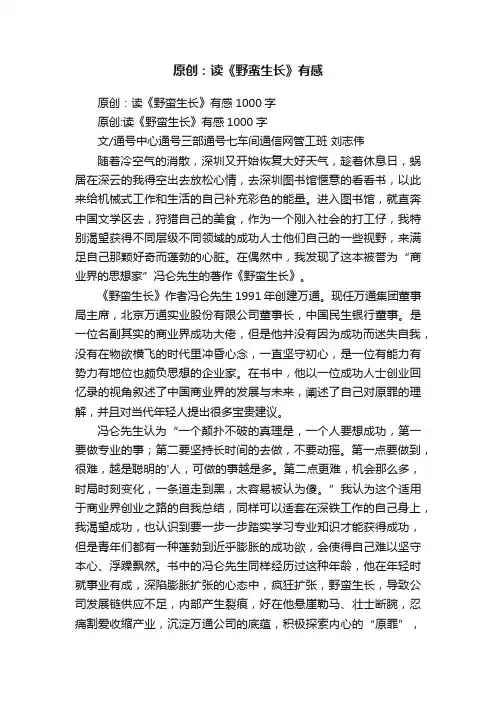 原创：读《野蛮生长》有感

原创：读《野蛮生长》有感 1000 字

原创:读《野蛮生长》有感 1000 字

文/通号中心通号三部通号七车间通信网管工班 刘志伟

随着冷空气的消散，深圳又开始恢复大好天气，趁着休息日，蜗居在深云的我得空出去放松心情，去深圳图书馆惬意的看看书，以此来给机械式工作和生活的自己补充彩色的能量。进入图书馆，就直奔中国文学区去，狩猎自己的美食，作为一个刚入社会的打工仔，我特别渴望获得不同层级不同领域的成功人士他们自己的一些视野，来满足自己那颗好奇而蓬勃的心脏。在偶然中，我发现了这本被誉为“商业界的思想家”冯仑先生的著作《野蛮生长》。

《野蛮生长》作者冯仑先生 1991 年创建万通。现任万通集团董事局主席，北京万通实业股份有限公司董事长，中国民生银行董事。是一位名副其实的商业界成功大佬，但是他并没有因为成功而迷失自我，没有在物欲横飞的时代里冲昏心念，一直坚守初心，是一位有能力有势力有地位也颇负思想的企业家。在书中，他以一位成功人士创业回忆录的视角叙述了中国商业界的发展与未来，阐述了自己对原罪的理解，并且对当代年轻人提出很多宝贵建议。

冯仑先生认为“一个颠扑不破的真理是，一个人要想成功，第一要做专业的事；第二要坚持长时间的去做，不要动摇。第一点要做到，很难，越是聪明的'人，可做的事越是多。第二点更难，机会那么多，时局时刻变化，一条道走到黑，太容易被认为傻。”我认为这个适用于商业界创业之路的自我总结，同样可以适套在深铁工作的自己身上，我渴望成功，也认识到要一步一步踏实学习专业知识才能获得成功，但是青年们都有一种蓬勃到近乎膨胀的成功欲，会使得自己难以坚守本心、浮躁飘然。书中的冯仑先生同样经历过这种年龄，他在年轻时就事业有成，深陷膨胀扩张的心态中，疯狂扩张，野蛮生长，导致公司发展链供应不足，内部产生裂痕，好在他悬崖勒马、壮士断腕，忍痛割爱收缩产业，沉淀万通公司的底蕴，积极探索内心的“原罪”，